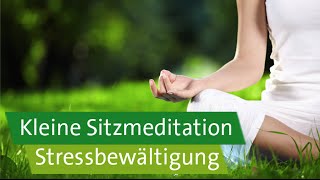 Kleine Sitzmeditation
Stressbewältigung